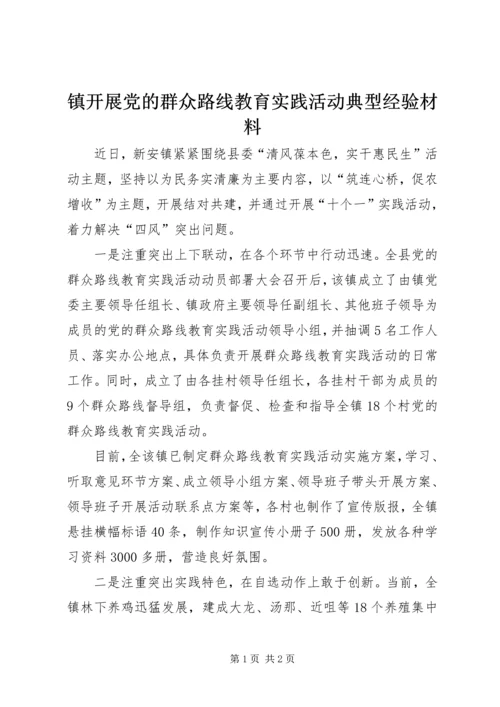 镇开展党的群众路线教育实践活动典型经验材料

近日，新安镇紧紧围绕县委“清风葆本色，实干惠民生”活动主题，坚持以为民务实清廉为主要内容，以“筑连心桥，促农增收”为主题，开展结对共建，并通过开展“十个一”实践活动，着力解决“四风”突出问题。

一是注重突出上下联动，在各个环节中行动迅速。全县党的群众路线教育实践活动动员部署大会召开后，该镇成立了由镇党委主要领导任组长、镇政府主要领导任副组长、其他班子领导为成员的党的群众路线教育实践活动领导小组，并抽调5名工作人员、落实办公地点，具体负责开展群众路线教育实践活动的日常工作。同时，成立了由各挂村领导任组长，各挂村干部为成员的9个群众路线督导组，负责督促、检查和指导全镇18个村党的群众路线教育实践活动。

目前，全该镇已制定群众路线教育实践活动实施方案，学习、听取意见环节方案、成立领导小组方案、领导班子带头开展方案、领导班子开展活动联系点方案等，各村也制作了宣传版报，全镇悬挂横幅标语40条，制作知识宣传小册子500册，发放各种学习资料3000多册，营造良好氛围。

二是注重突出实践特色，在自选动作上敢于创新。当前，全镇林下养鸡迅猛发展，建成大龙、汤那、近咀等18个养殖集中

第1页 共2页